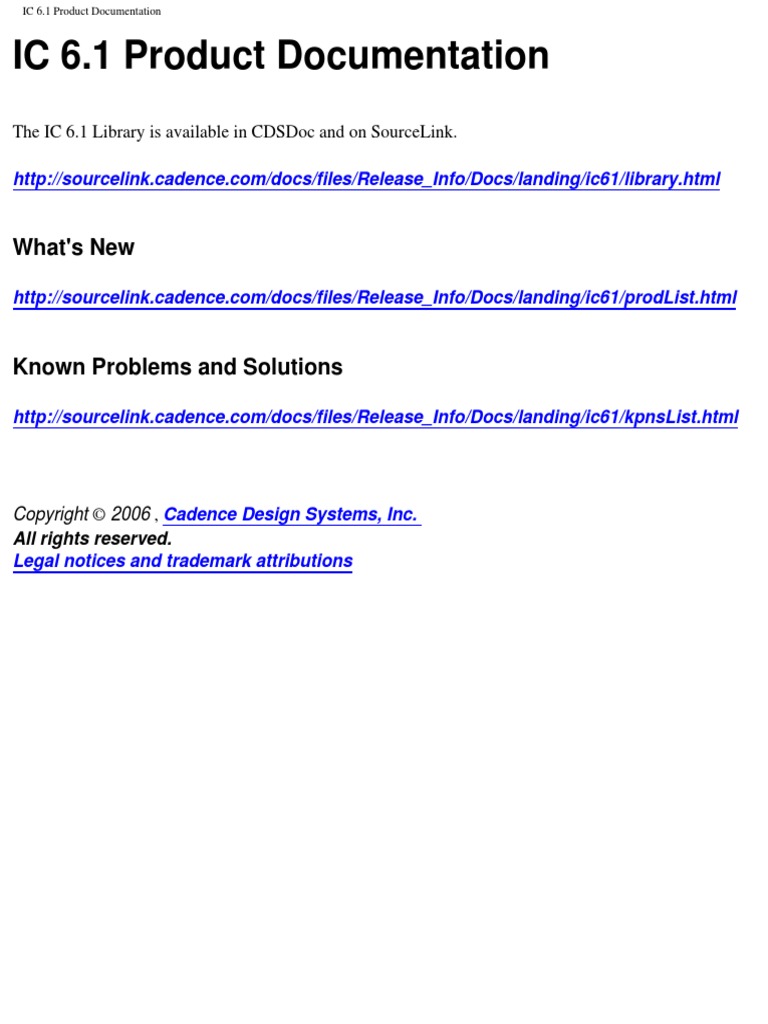 IC 6.1 Product Documentation

IC 6.1 Product Documentation

The IC 6.1 Library is available in CDSDoc and on SourceLink.

http://sourcelink.cadence.com/docs/files/Release_Info/Docs/landing/ic61/library.html

What's New

http://sourcelink.cadence.com/docs/files/Release_Info/Docs/landing/ic61/prodList.html

Known Problems and Solutions

http://sourcelink.cadence.com/docs/files/Release_Info/Docs/landing/ic61/kpnsList.html

Copyright © 2006 , Cadence Design Systems, Inc.
All rights reserved.
Legal notices and trademark attributions